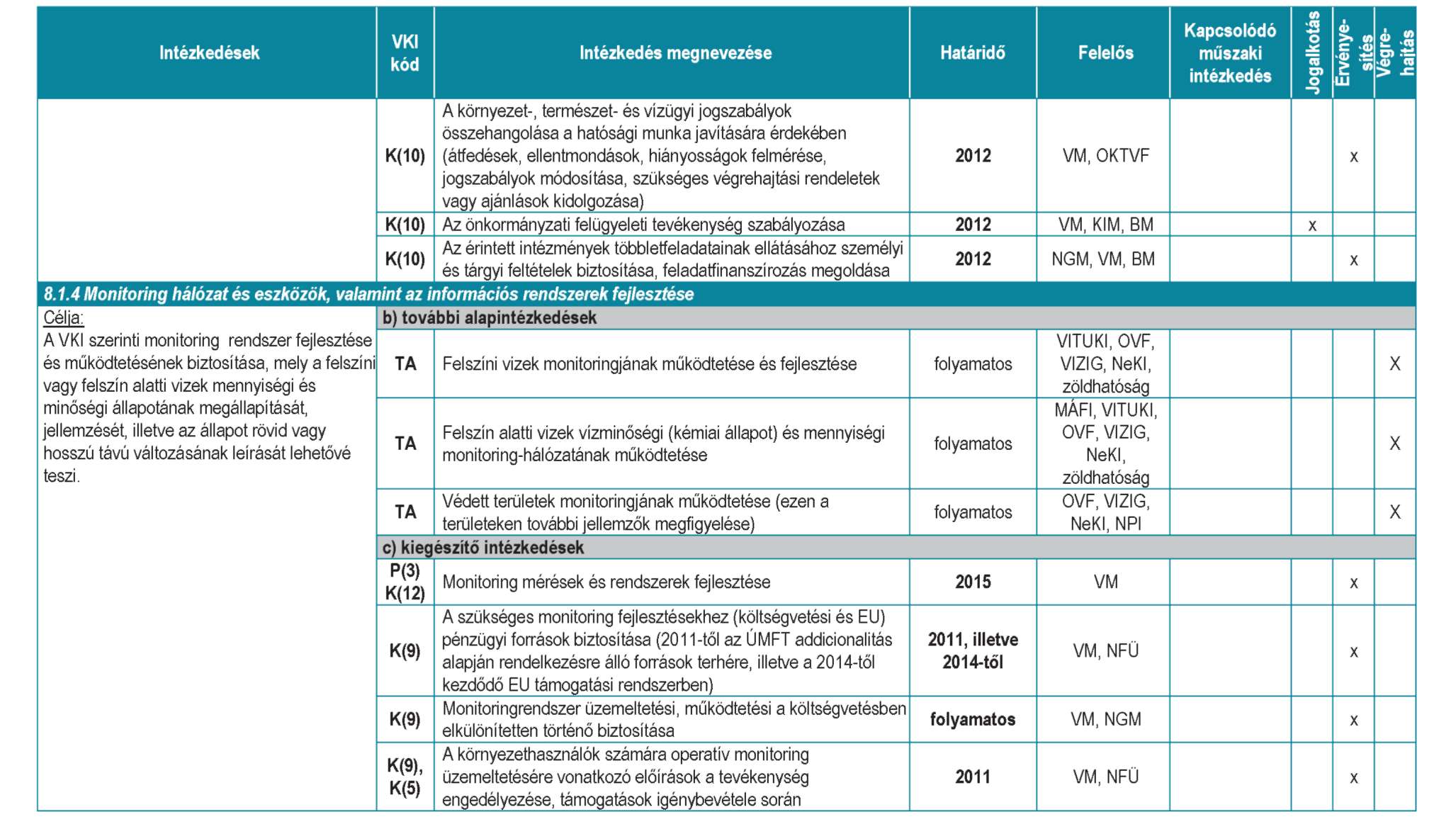 | Intézkedések | VKI kód | Intézkedés megnevezése | Határidő | Felelős | Kapcsolódó műszaki intézkedés | Jogalkotás | Érvényesítés | Végrehajtás |
|---|---|---|---|---|---|---|---|---|
| | K(10) | A környezet-, természet- és vízügyi jogszabályok összehangolása a hatósági munka javítására érdekében (átfedések, ellentmondások, hiányosságok felmérése, jogszabályok módosítása, szükséges végrehajtási rendeletek vagy ajánlások kidolgozása) | 2012 | VM, OKTVF | | | x | |
| | K(10) | Az önkormányzati felügyeleti tevékenység szabályozása | 2012 | VM, KIM, BM | | x | | |
| | K(10) | Az érintett intézmények többletfeladatainak ellátásához személyi és tárgyi feltételek biztosítása, feladatfinanszírozás megoldása | 2012 | NGM, VM, BM | | | x | |
| 8.1.4 Monitoring hálózat és eszközök, valamint az információs rendszerek fejlesztése | | | | | | | | |
| Célja: A VKI szerinti monitoring rendszer fejlesztése és működtetésének biztosítása, mely a felszíni vagy felszín alatti vizek mennyiségi és minőségi állapotának megállapítását, jellemzését, illetve az állapot rövid vagy hosszú távú változásának leírását lehetővé teszi. | b) további alapintézkedések | | | | | | | |
| | TA | Felszíni vizek monitoringjának működtetése és fejlesztése | folyamatos | VITUKI, OVF, VIZIG, NeKI, zöldhatóság | | | | X |
| | TA | Felszín alatti vizek vízminőségi (kémiai állapot) és mennyiségi monitoring-hálózatának működtetése | folyamatos | MÁFI, VITUKI, OVF, VIZIG, NeKI, zöldhatóság | | | | X |
| | TA | Védett területek monitoringjának működtetése (ezen a területeken további jellemzők megfigyelése) | folyamatos | OVF, VIZIG, NeKI, NPI | | | | X |
| | c) kiegészítő intézkedések | | | | | | | |
| | P(3) K(12) | Monitoring mérések és rendszerek fejlesztése | 2015 | VM | | | x | |
| | K(9) | A szükséges monitoring fejlesztésekhez (költségvetési és EU) pénzügyi források biztosítása (2011-től az ÚMFT addicionalitás alapján rendelkezésre álló források terhére, illetve a 2014-től kezdődő EU támogatási rendszerben) | 2011, illetve 2014-től | VM, NFÜ | | | x | |
| | K(9) | Monitoringrendszer üzemeltetési, működtetési a költségvetésben elkülönítetten történő biztosítása | folyamatos | VM, NGM | | | x | |
| | K(9), K(5) | A környezethasználók számára operatív monitoring üzemeltetésére vonatkozó előírások a tevékenység engedélyezése, támogatások igénybevétele során | 2011 | VM, NFÜ | | | x | |